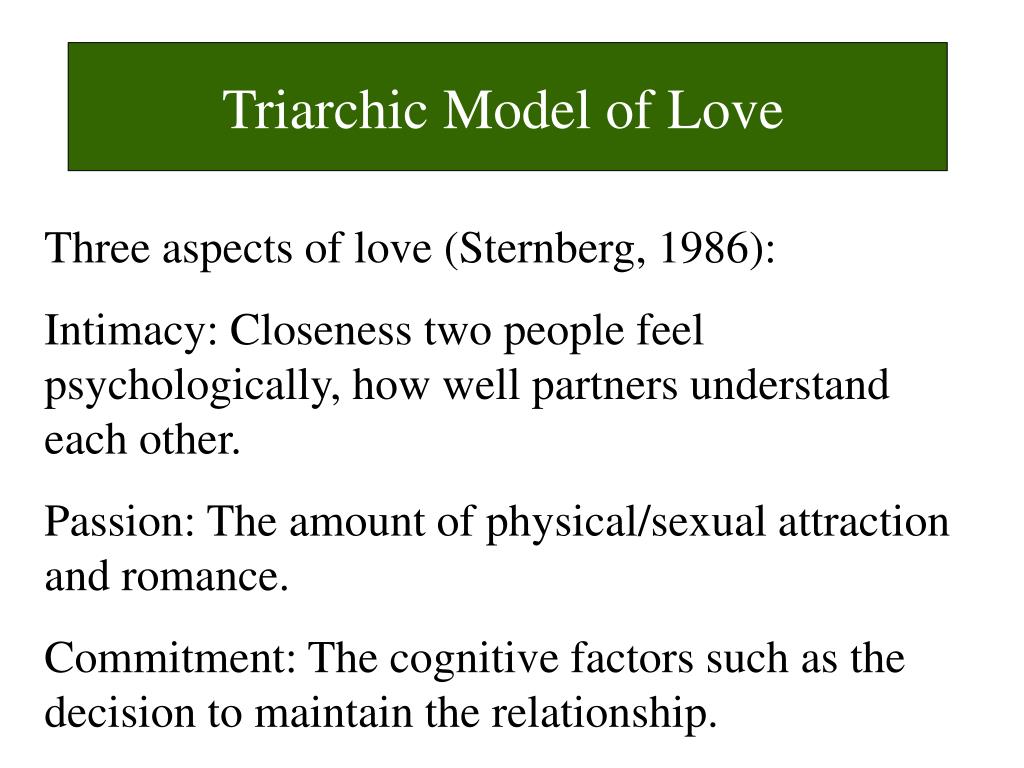 Triarchic Model of Love

Three aspects of love (Sternberg, 1986):

Intimacy: Closeness two people feel psychologically, how well partners understand each other.

Passion: The amount of physical/sexual attraction and romance.

Commitment: The cognitive factors such as the decision to maintain the relationship.